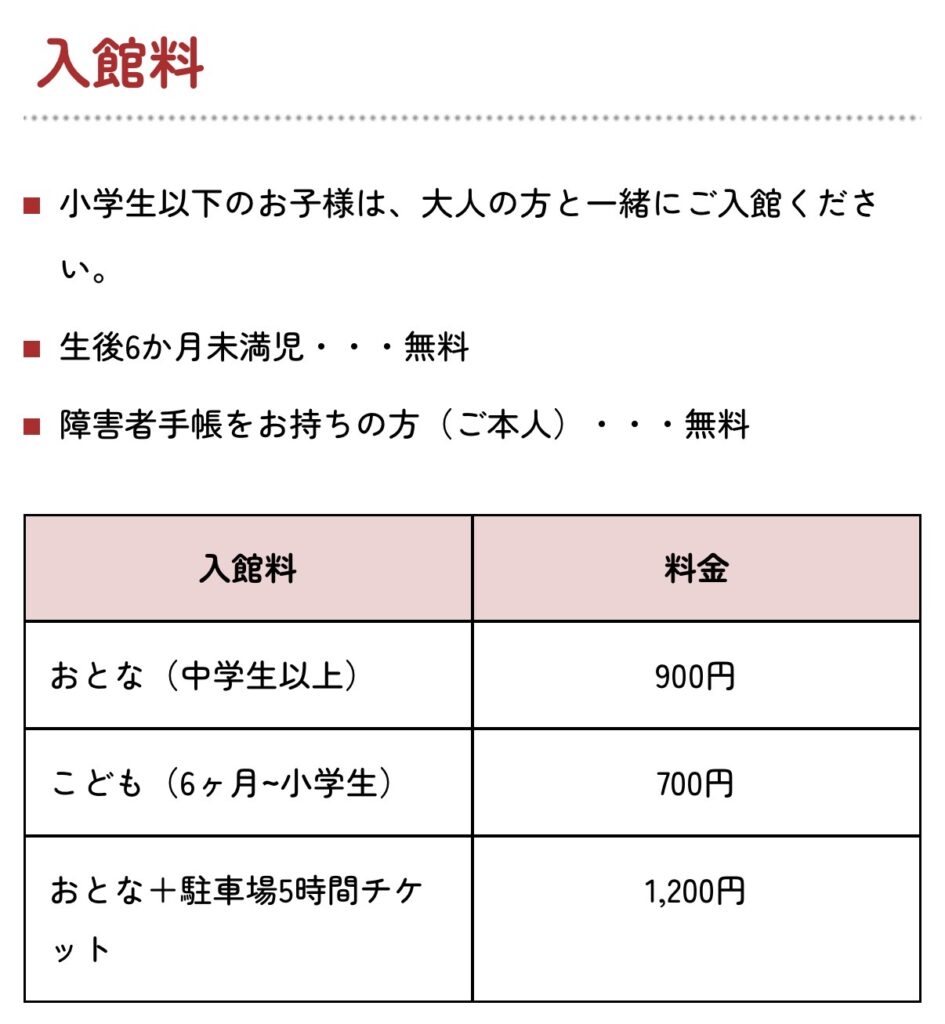 入館料

■ 小学生以下のお子様は、大人の方と一緒にご入館ください。

■ 生後6か月未満児・・・無料

■ 障害者手帳をお持ちの方（ご本人）・・・無料

| 入館料 | 料金 |
|---|---|
| おとな（中学生以上） | 900円 |
| こども（6ヶ月~小学生） | 700円 |
| おとな＋駐車場5時間チケット | 1,200円 |